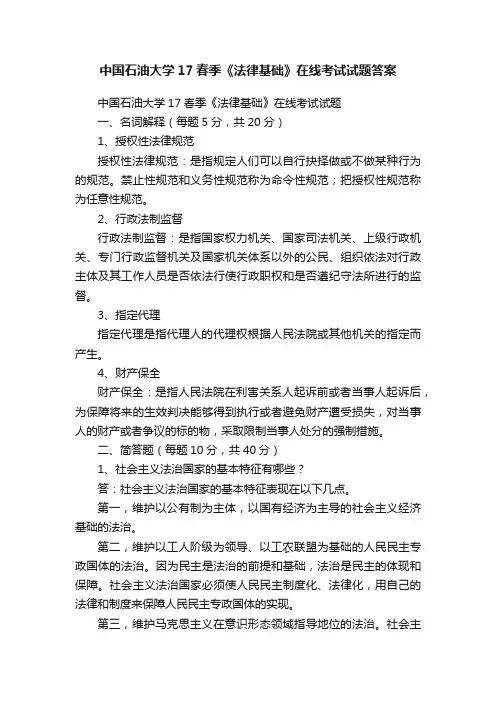 中国石油大学17春季《法律基础》在线考试试题答案

中国石油大学17春季《法律基础》在线考试试题

一、名词解释（每题5分，共20分）

1、授权性法律规范

授权性法律规范：是指规定人们可以自行抉择做或不做某种行为的规范。禁止性规范和义务性规范称为命令性规范；把授权性规范称为任意性规范。

2、行政法制监督

行政法制监督：是指国家权力机关、国家司法机关、上级行政机关、专门行政监督机关及国家机关体系以外的公民、组织依法对行政主体及其工作人员是否依法行使行政职权和是否遵纪守法所进行的监督。

3、指定代理

指定代理是指代理人的代理权根据人民法院或其他机关的指定而产生。

4、财产保全

财产保全：是指人民法院在利害关系人起诉前或者当事人起诉后，为保障将来的生效判决能够得到执行或者避免财产遭受损失，对当事人的财产或者争议的标的物，采取限制当事人处分的强制措施。

二、简答题（每题10分，共40分）

1、社会主义法治国家的基本特征有哪些？

答：社会主义法治国家的基本特征表现在以下几点。

第一，维护以公有制为主体，以国有经济为主导的社会主义经济基础的法治。

第二，维护以工人阶级为领导、以工农联盟为基础的人民民主专政国体的法治。因为民主是法治的前提和基础，法治是民主的体现和保障。社会主义法治国家必须使人民民主制度化、法律化，用自己的法律和制度来保障人民民主专政国体的实现。

第三，维护马克思主义在意识形态领域指导地位的法治。社会主